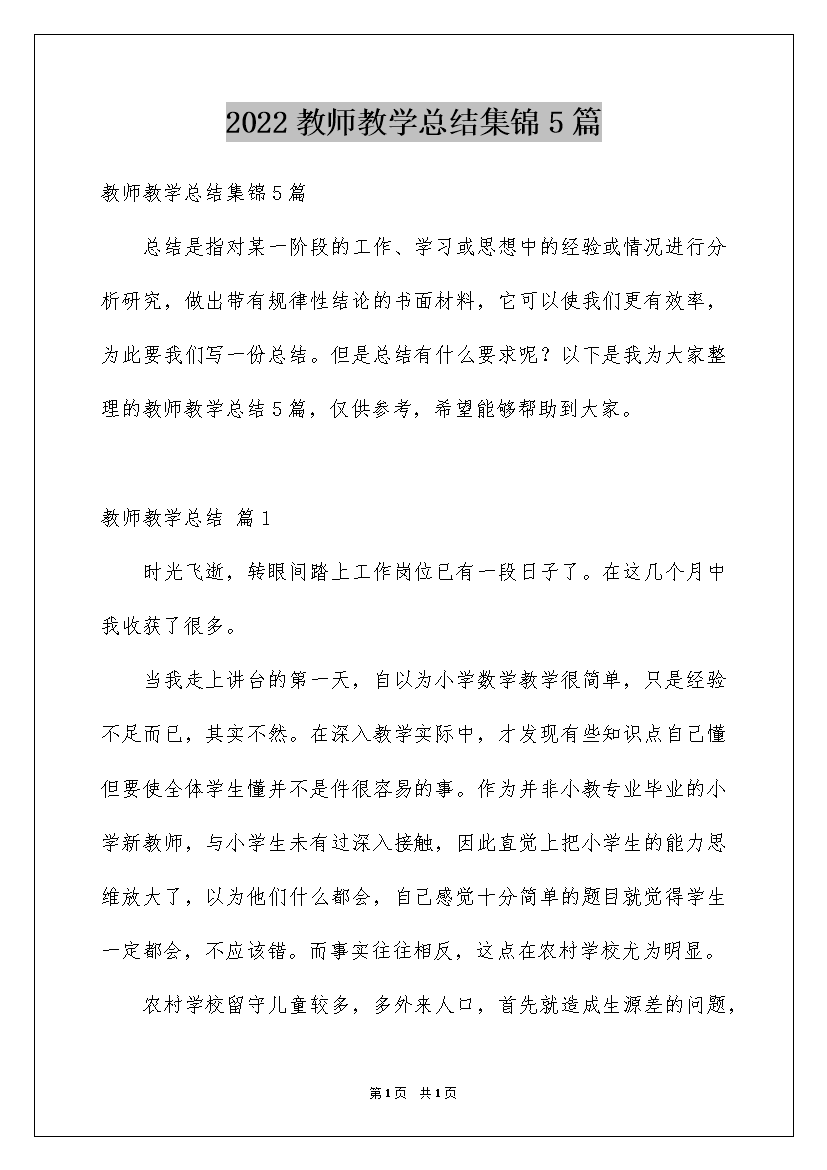 2022 教师教学总结集锦 5 篇

教师教学总结集锦 5 篇

总结是指对某一阶段的工作、学习或思想中的经验或情况进行分析研究，做出带有规律性结论的书面材料，它可以使我们更有效率，为此要我们写一份总结。但是总结有什么要求呢？以下是我为大家整理的教师教学总结 5 篇，仅供参考，希望能够帮助到大家。

教师教学总结 篇 1

时光飞逝，转眼间踏上工作岗位已有一段日子了。在这几个月中我收获了很多。

当我走上讲台的第一天，自以为小学数学教学很简单，只是经验不足而已，其实不然。在深入教学实际中，才发现有些知识点自己懂但要使全体学生懂并不是件很容易的事。作为并非小教专业毕业的小学新教师，与小学生未有过深入接触，因此直觉上把小学生的能力思维放大了，以为他们什么都会，自己感觉十分简单的题目就觉得学生一定都会，不应该错。而事实往往相反，这点在农村学校尤为明显。

农村学校留守儿童较多，多外来人口，首先就造成生源差的问题，

第 1 页 共 1 页